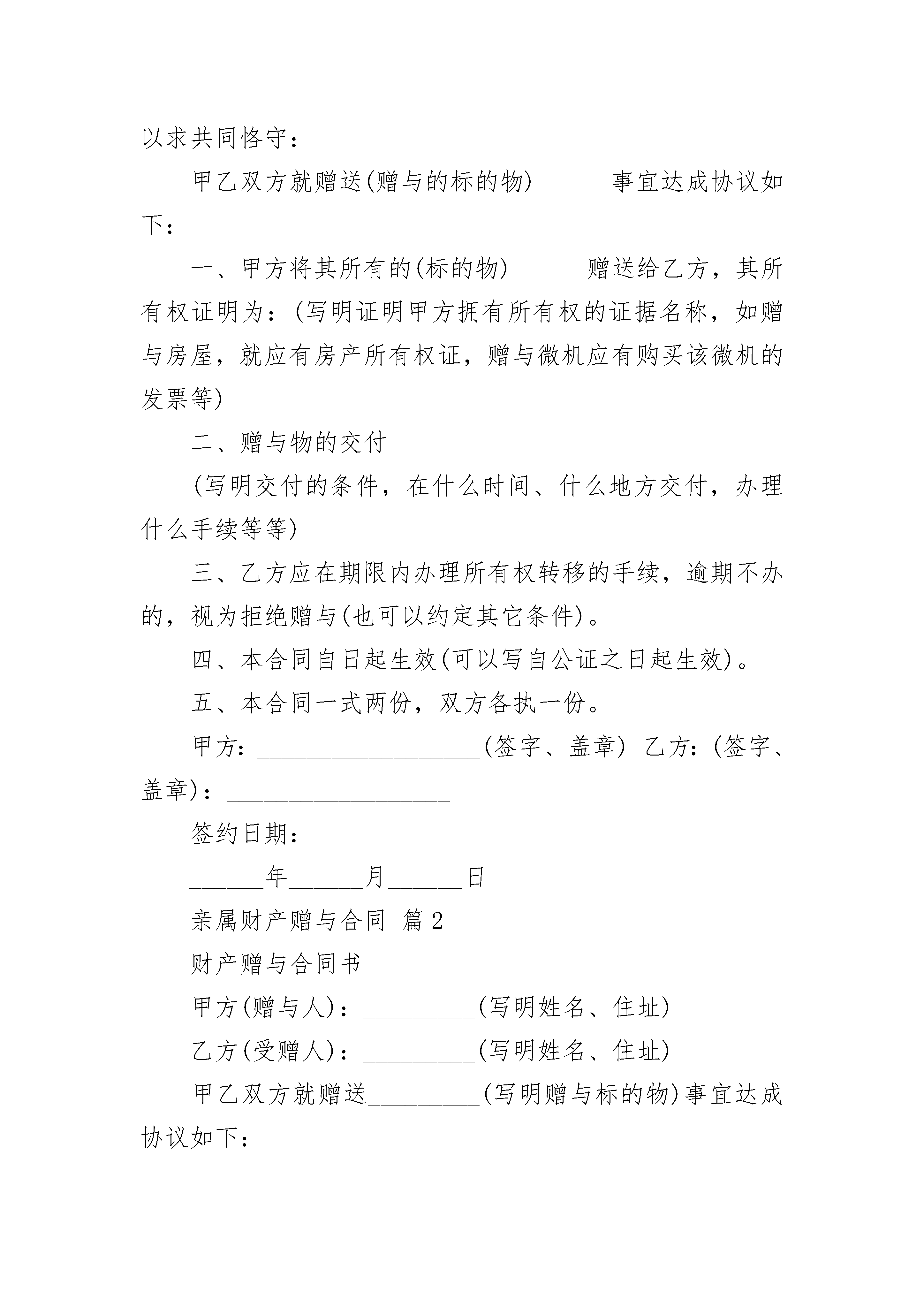 以求共同恪守：

甲乙双方就赠送(赠与的标的物)______事宜达成协议如下：

一、甲方将其所有的(标的物)______赠送给乙方，其所有权证明为：(写明证明甲方拥有所有权的证据名称，如赠与房屋，就应有房产所有权证，赠与微机应有购买该微机的发票等)

二、赠与物的交付

(写明交付的条件，在什么时间、什么地方交付，办理什么手续等等)

三、乙方应在期限内办理所有权转移的手续，逾期不办的，视为拒绝赠与(也可以约定其它条件)。

四、本合同自日起生效(可以写自公证之日起生效)。

五、本合同一式两份，双方各执一份。

甲方：__________________(签字、盖章) 乙方：(签字、盖章)：__________________

签约日期：

______年______月______日

亲属财产赠与合同 篇2

财产赠与合同书

甲方(赠与人)：_________(写明姓名、住址)

乙方(受赠人)：_________(写明姓名、住址)

甲乙双方就赠送_________(写明赠与标的物)事宜达成协议如下：